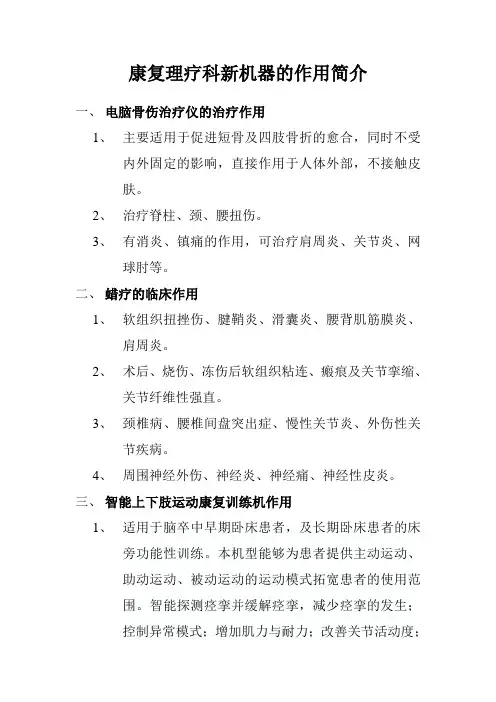 康复理疗科新机器的作用简介

一、 电脑骨伤治疗仪的治疗作用

1、 主要适用于促进短骨及四肢骨折的愈合，同时不受内外固定的影响，直接作用于人体外部，不接触皮肤。

2、 治疗脊柱、颈、腰扭伤。

3、 有消炎、镇痛的作用，可治疗肩周炎、关节炎、网球肘等。

二、 蜡疗的临床作用

1、 软组织扭挫伤、腱鞘炎、滑囊炎、腰背肌筋膜炎、肩周炎。

2、 术后、烧伤、冻伤后软组织粘连、瘢痕及关节挛缩、关节纤维性强直。

3、 颈椎病、腰椎间盘突出症、慢性关节炎、外伤性关节疾病。

4、 周围神经外伤、神经炎、神经痛、神经性皮炎。

三、 智能上下肢运动康复训练机作用

1、 适用于脑卒中早期卧床患者，及长期卧床患者的床旁功能性训练。本机型能够为患者提供主动运动、助动运动、被动运动的运动模式拓宽患者的使用范围。智能探测痉挛并缓解痉挛，减少痉挛的发生；控制异常模式；增加肌力与耐力；改善关节活动度；